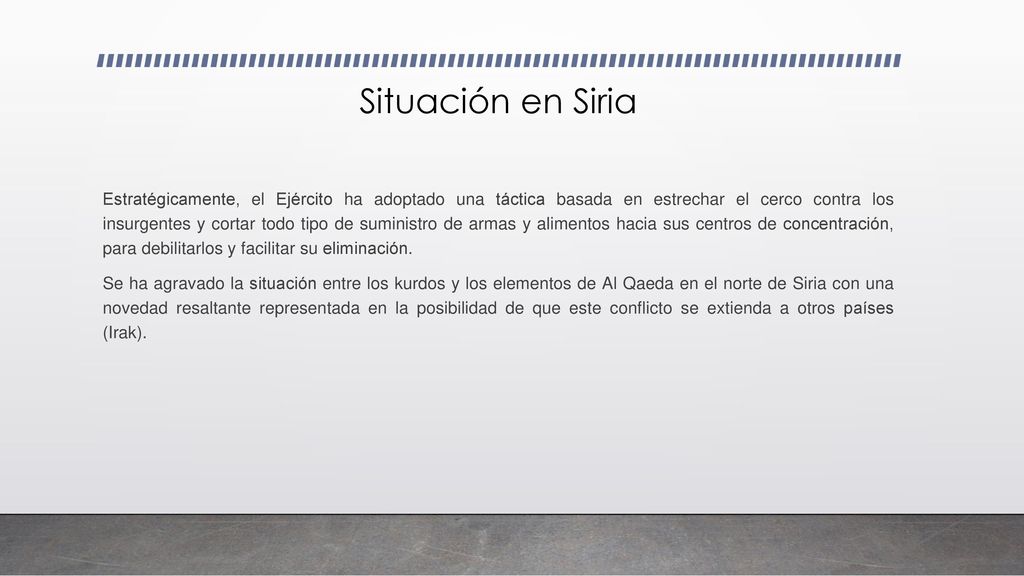 Situación en Siria

Estratégicamente, el Ejército ha adoptado una táctica basada en estrechar el cerco contra los insurgentes y cortar todo tipo de suministro de armas y alimentos hacia sus centros de concentración, para debilitarlos y facilitar su eliminación.

Se ha agravado la situación entre los kurdos y los elementos de Al Qaeda en el norte de Siria con una novedad resaltante representada en la posibilidad de que este conflicto se extienda a otros países (Irak).